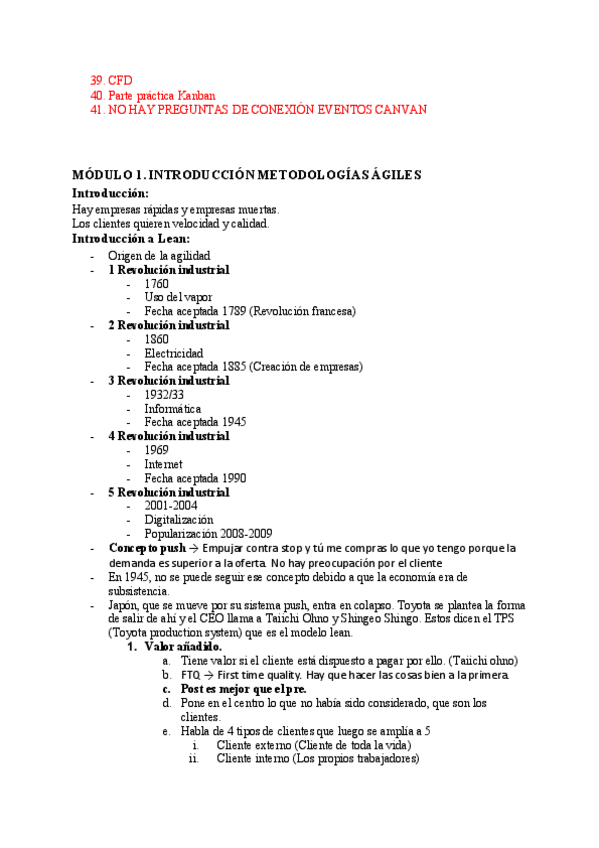 39. CFD
40. Parte práctica Kanban
41. NO HAY PREGUNTAS DE CONEXIÓN EVENTOS CANVAN

MÓDULO 1. INTRODUCCIÓN METODOLOGÍAS ÁGILES
Introducción:
Hay empresas rápidas y empresas muertas.
Los clientes quieren velocidad y calidad.
Introducción a Lean:
- Origen de la agilidad
- 1 Revolución industrial
  - 1760
  - Uso del vapor
  - Fecha aceptada 1789 (Revolución francesa)
- 2 Revolución industrial
  - 1860
  - Electricidad
  - Fecha aceptada 1885 (Creación de empresas)
- 3 Revolución industrial
  - 1932/33
  - Informática
  - Fecha aceptada 1945
- 4 Revolución industrial
  - 1969
  - Internet
  - Fecha aceptada 1990
- 5 Revolución industrial
  - 2001-2004
  - Digitalización
  - Popularización 2008-2009
- Concepto push → Empujar contra stop y tú me compras lo que yo tengo porque la demanda es superior a la oferta. No hay preocupación por el cliente
- En 1945, no se puede seguir ese concepto debido a que la economía era de subsistencia.
- Japón, que se mueve por su sistema push, entra en colapso. Toyota se plantea la forma de salir de ahí y el CEO llama a Taiichi Ohno y Shingeo Shingo. Estos dicen el TPS (Toyota production system) que es el modelo lean.
  1. Valor añadido.
     a. Tiene valor si el cliente está dispuesto a pagar por ello. (Taiichi ohno)
     b. FTQ → First time quality. Hay que hacer las cosas bien a la primera.
     c. Post es mejor que el pre.
     d. Pone en el centro lo que no había sido considerado, que son los clientes.
     e. Habla de 4 tipos de clientes que luego se amplía a 5
        i. Cliente externo (Cliente de toda la vida)
        ii. Cliente interno (Los propios trabajadores)